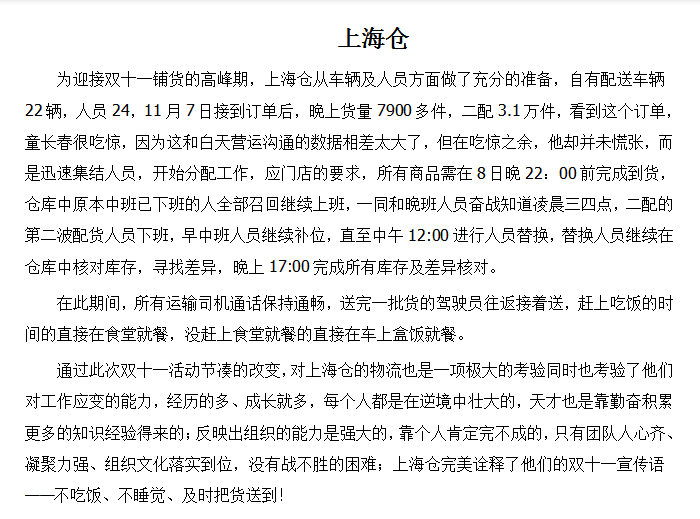 上海仓

为迎接双十一铺货的高峰期，上海仓从车辆及人员方面做了充分的准备，自有配送车辆22辆，人员24，11月7日接到订单后，晚上货量7900多件，二配3.1万件，看到这个订单，童长春很吃惊，因为这和白天营运沟通的数据相差太大了，但在吃惊之余，他却并未慌张，而是迅速集结人员，开始分配工作，应门店的要求，所有商品需在8日晚22：00前完成到货，仓库中原本中班已下班的人全部召回继续上班，一同和晚班人员奋战知道凌晨三四点，二配的第二波配货人员下班，早中班人员继续补位，直至中午12:00进行人员替换，替换人员继续在仓库中核对库存，寻找差异，晚上17:00完成所有库存及差异核对。

在此期间，所有运输司机通话保持通畅，送完一批货的驾驶员往返接着送，赶上吃饭的时间的直接在食堂就餐，没赶上食堂就餐的直接在车上盒饭就餐。

通过此次双十一活动节凑的改变，对上海仓的物流也是一项极大的考验同时也考验了他们对工作应变的能力，经历的多、成长就多，每个人都是在逆境中壮大的，天才也是靠勤奋积累更多的知识经验得来的；反映出组织的能力是强大的，靠个人肯定完不成的，只有团队人心齐、凝聚力强、组织文化落实到位，没有战不胜的困难；上海仓完美诠释了他们的双十一宣传语——不吃饭、不睡觉、及时把货送到！